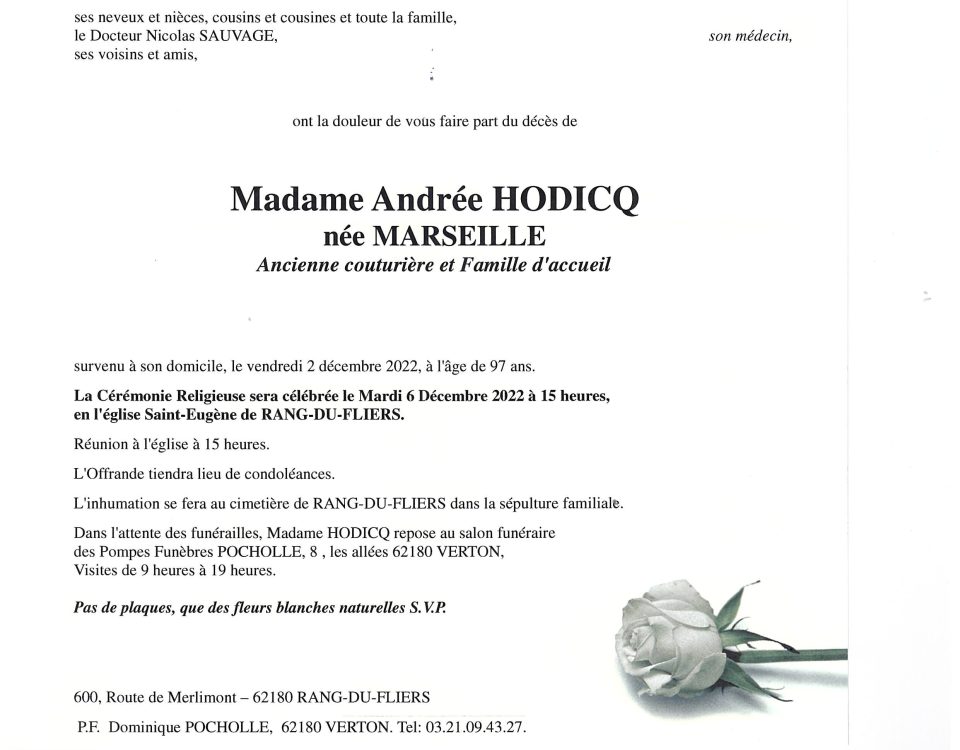 ses neveux et nièces, cousins et cousines et toute la famille,
le Docteur Nicolas SAUVAGE, son médecin,
ses voisins et amis,

ont la douleur de vous faire part du décès de

Madame Andrée HODICQ
née MARSEILLE
Ancienne couturière et Famille d'accueil

survenu à son domicile, le vendredi 2 décembre 2022, à l'âge de 97 ans.

La Cérémonie Religieuse sera célébrée le Mardi 6 Décembre 2022 à 15 heures, en l'église Saint-Eugène de RANG-DU-FLIERS.

Réunion à l'église à 15 heures.

L'Offrande tiendra lieu de condoléances.

L'inhumation se fera au cimetière de RANG-DU-FLIERS dans la sépulture familiale.

Dans l'attente des funérailles, Madame HODICQ repose au salon funéraire des Pompes Funèbres POCHOLLE, 8 , les allées 62180 VERTON,
Visites de 9 heures à 19 heures.

Pas de plaques, que des fleurs blanches naturelles S.V.P.

600, Route de Merlimont – 62180 RANG-DU-FLIERS

P.F. Dominique POCHOLLE, 62180 VERTON. Tel: 03.21.09.43.27.